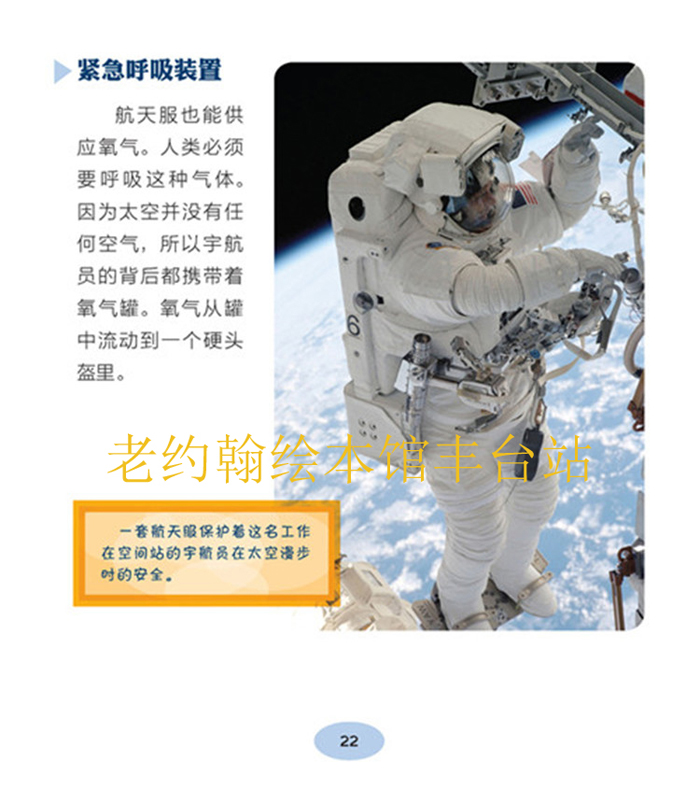 紧急呼吸装置

航天服也能供应氧气。人类必须要呼吸这种气体。因为太空并没有任何空气，所以宇航员的背后都携带着氧气罐。氧气从罐中流动到一个硬头盔里。

6

老约翰绘本馆丰台站

一套航天服保护着这名工作在空间站的宇航员在太空漫步时的安全。

22